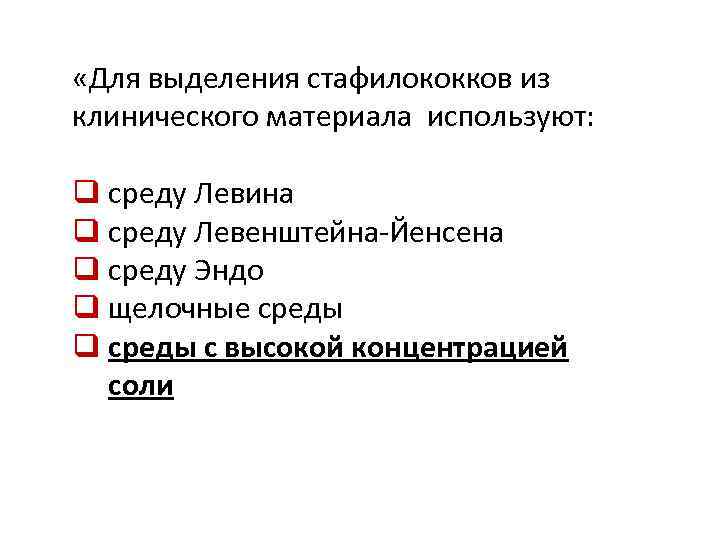 «Для выделения стафилококков из клинического материала используют:

☐ среду Левина
☐ среду Левенштейна-Йенсена
☐ среду Эндо
☐ щелочные среды
☐ среды с высокой концентрацией соли